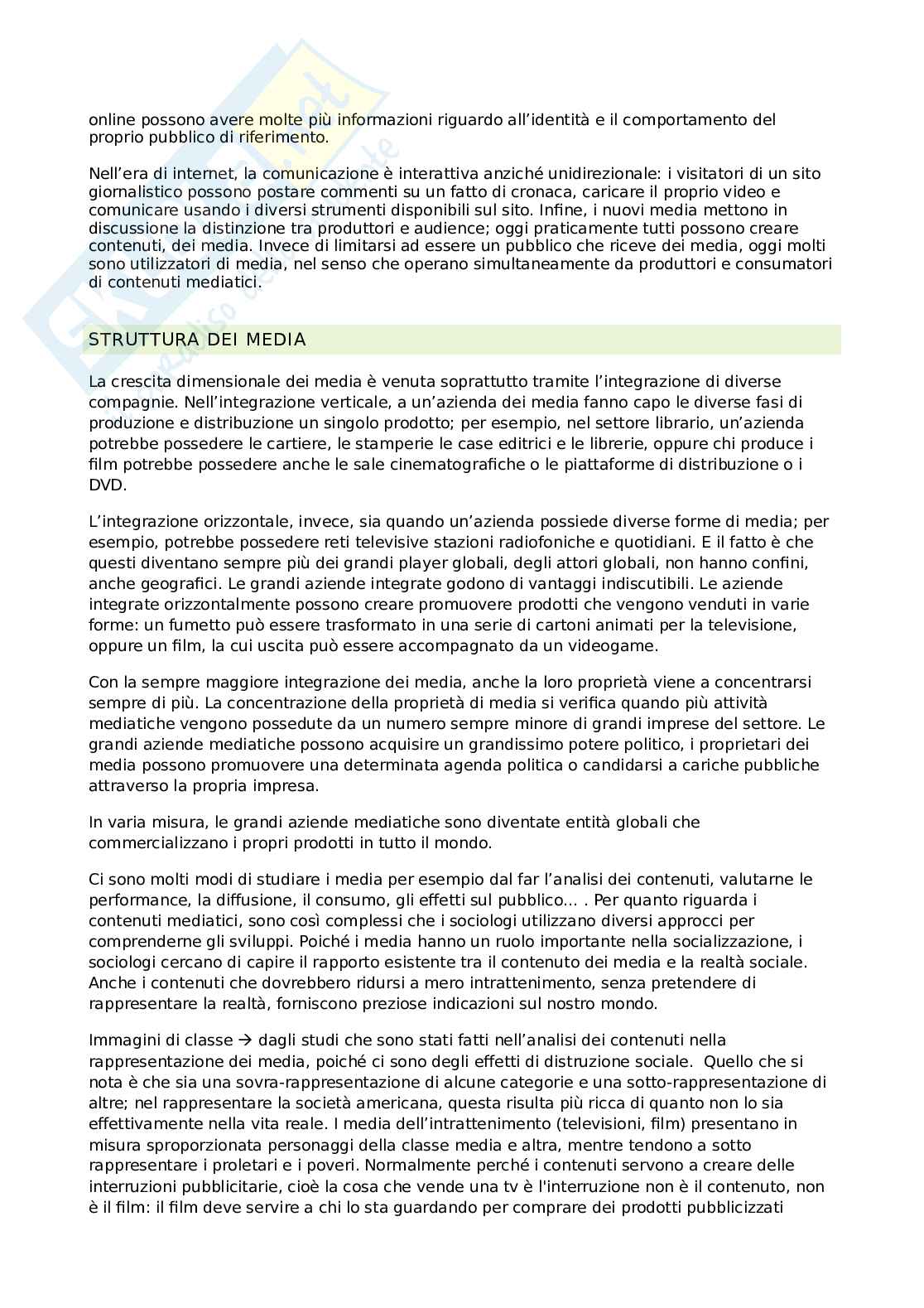 online possono avere molte più informazioni riguardo all'identità e il comportamento del proprio pubblico di riferimento.

Nell'era di internet, la comunicazione è interattiva anziché unidirezionale: i visitatori di un sito giornalistico possono postare commenti su un fatto di cronaca, caricare il proprio video e comunicare usando i diversi strumenti disponibili sul sito. Infine, i nuovi media mettono in discussione la distinzione tra produttori e audience; oggi praticamente tutti possono creare contenuti, dei media. Invece di limitarsi ad essere un pubblico che riceve dei media, oggi molti sono utilizzatori di media, nel senso che operano simultaneamente da produttori e consumatori di contenuti mediatici.

STRUTTURA DEI MEDIA

La crescita dimensionale dei media è venuta soprattutto tramite l'integrazione di diverse compagnie. Nell'integrazione verticale, a un'azienda dei media fanno capo le diverse fasi di produzione e distribuzione un singolo prodotto; per esempio, nel settore librario, un'azienda potrebbe possedere le cartiere, le stamperie le case editrici e le librerie, oppure chi produce i film potrebbe possedere anche le sale cinematografiche o le piattaforme di distribuzione o i DVD.

L'integrazione orizzontale, invece, sia quando un'azienda possiede diverse forme di media; per esempio, potrebbe possedere reti televisive stazioni radiofoniche e quotidiani. E il fatto è che questi diventano sempre più dei grandi player globali, degli attori globali, non hanno confini, anche geografici. Le grandi aziende integrate godono di vantaggi indiscutibili. Le aziende integrate orizzontalmente possono creare promuovere prodotti che vengono venduti in varie forme: un fumetto può essere trasformato in una serie di cartoni animati per la televisione, oppure un film, la cui uscita può essere accompagnato da un videogame.

Con la sempre maggiore integrazione dei media, anche la loro proprietà viene a concentrarsi sempre di più. La concentrazione della proprietà di media si verifica quando più attività mediatiche vengono possedute da un numero sempre minore di grandi imprese del settore. Le grandi aziende mediatiche possono acquisire un grandissimo potere politico, i proprietari dei media possono promuovere una determinata agenda politica o candidarsi a cariche pubbliche attraverso la propria impresa.

In varia misura, le grandi aziende mediatiche sono diventate entità globali che commercializzano i propri prodotti in tutto il mondo.

Ci sono molti modi di studiare i media per esempio dal far l'analisi dei contenuti, valutarne le performance, la diffusione, il consumo, gli effetti sul pubblico... . Per quanto riguarda i contenuti mediatici, sono così complessi che i sociologi utilizzano diversi approcci per comprenderne gli sviluppi. Poiché i media hanno un ruolo importante nella socializzazione, i sociologi cercano di capire il rapporto esistente tra il contenuto dei media e la realtà sociale. Anche i contenuti che dovrebbero ridursi a mero intrattenimento, senza pretendere di rappresentare la realtà, forniscono preziose indicazioni sul nostro mondo.

Immagini di classe → dagli studi che sono stati fatti nell'analisi dei contenuti nella rappresentazione dei media, poiché ci sono degli effetti di distruzione sociale. Quello che si nota è che sia una sovra-rappresentazione di alcune categorie e una sotto-rappresentazione di altre; nel rappresentare la società americana, questa risulta più ricca di quanto non lo sia effettivamente nella vita reale. I media dell'intrattenimento (televisioni, film) presentano in misura sproporzionata personaggi della classe media e altra, mentre tendono a sotto rappresentare i proletari e i poveri. Normalmente perché i contenuti servono a creare delle interruzioni pubblicitarie, cioè la cosa che vende una tv è l'interruzione non è il contenuto, non è il film: il film deve servire a chi lo sta guardando per comprare dei prodotti pubblicizzati